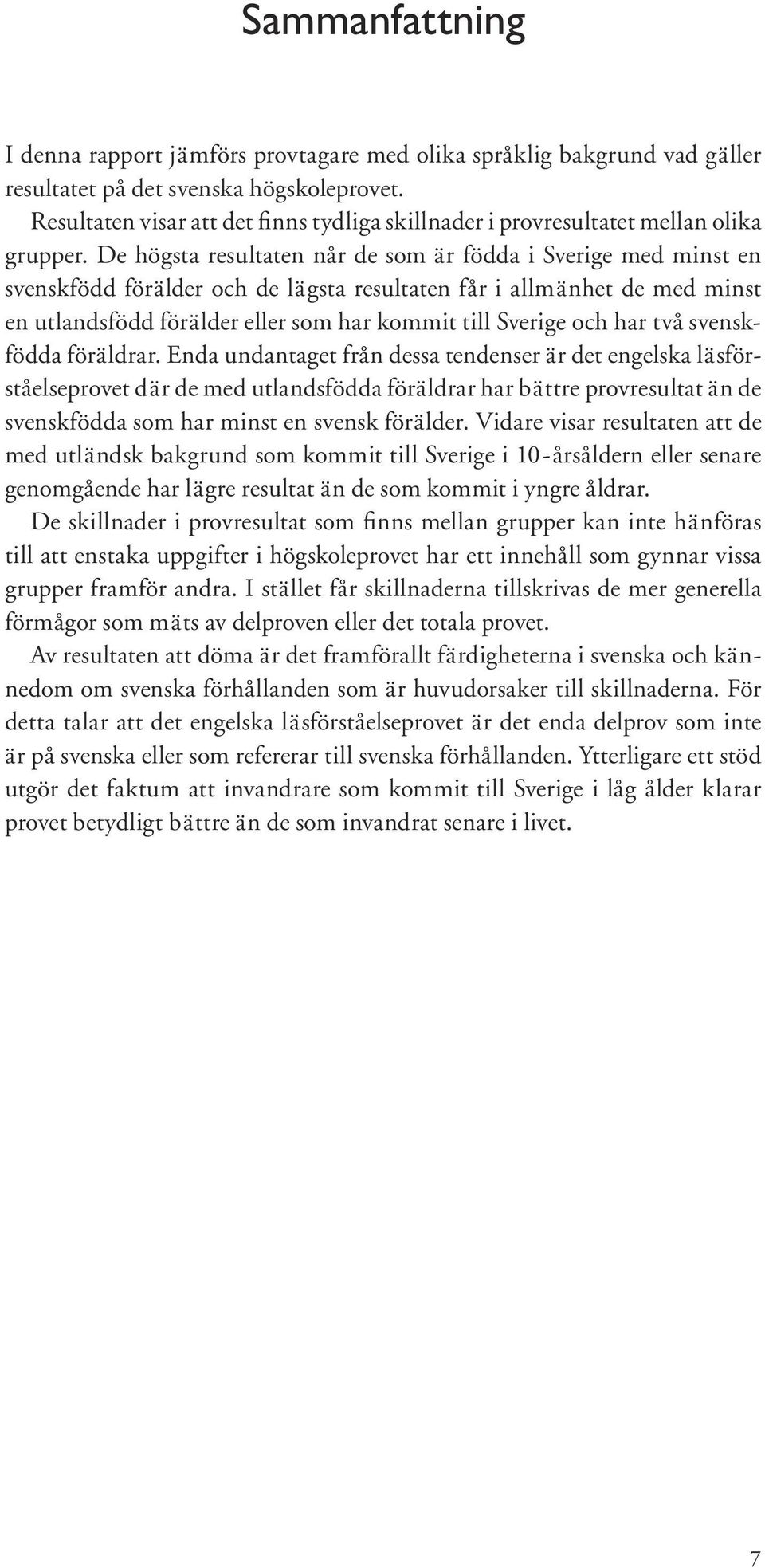 Sammanfattning

I denna rapport jämförs provtagare med olika språklig bakgrund vad gäller resultatet på det svenska högskoleprovet.

Resultaten visar att det finns tydliga skillnader i provresultatet mellan olika grupper. De högsta resultaten når de som är födda i Sverige med minst en svenskfödd förälder och de lägsta resultaten får i allmänhet de med minst en utlandsfödd förälder eller som har kommit till Sverige och har två svenskfödda föräldrar. Enda undantaget från dessa tendenser är det engelska läsförståelseprovet där de med utlandsfödda föräldrar har bättre provresultat än de svenskfödda som har minst en svensk förälder. Vidare visar resultaten att de med utländsk bakgrund som kommit till Sverige i 10-årsåldern eller senare genomgående har lägre resultat än de som kommit i yngre åldrar.

De skillnader i provresultat som finns mellan grupper kan inte hänföras till att enstaka uppgifter i högskoleprovet har ett innehåll som gynnar vissa grupper framför andra. I stället får skillnaderna tillskrivas de mer generella förmågor som mäts av delproven eller det totala provet.

Av resultaten att döma är det framförallt färdigheterna i svenska och kännedom om svenska förhållanden som är huvudorsaker till skillnaderna. För detta talar att det engelska läsförståelseprovet är det enda delprov som inte är på svenska eller som refererar till svenska förhållanden. Ytterligare ett stöd utgör det faktum att invandrare som kommit till Sverige i låg ålder klarar provet betydligt bättre än de som invandrat senare i livet.

7